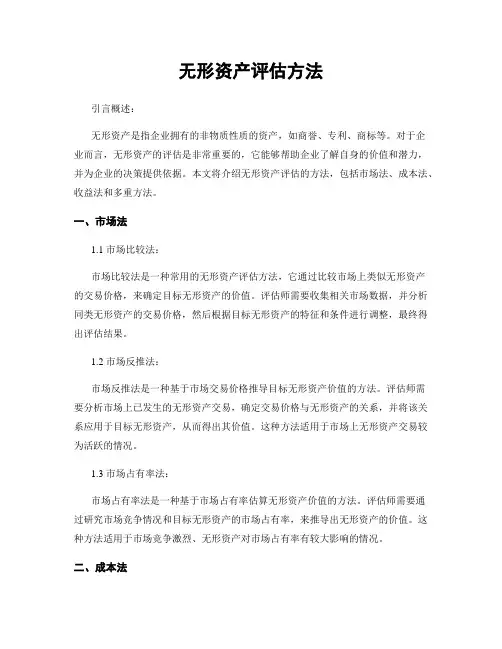 无形资产评估方法

引言概述：

无形资产是指企业拥有的非物质性质的资产，如商誉、专利、商标等。对于企业而言，无形资产的评估是非常重要的，它能够帮助企业了解自身的价值和潜力，并为企业的决策提供依据。本文将介绍无形资产评估的方法，包括市场法、成本法、收益法和多重方法。

一、市场法

1.1 市场比较法：

市场比较法是一种常用的无形资产评估方法，它通过比较市场上类似无形资产的交易价格，来确定目标无形资产的价值。评估师需要收集相关市场数据，并分析同类无形资产的交易价格，然后根据目标无形资产的特征和条件进行调整，最终得出评估结果。

1.2 市场反推法：

市场反推法是一种基于市场交易价格推导目标无形资产价值的方法。评估师需要分析市场上已发生的无形资产交易，确定交易价格与无形资产的关系，并将该关系应用于目标无形资产，从而得出其价值。这种方法适用于市场上无形资产交易较为活跃的情况。

1.3 市场占有率法：

市场占有率法是一种基于市场占有率估算无形资产价值的方法。评估师需要通过研究市场竞争情况和目标无形资产的市场占有率，来推导出无形资产的价值。这种方法适用于市场竞争激烈、无形资产对市场占有率有较大影响的情况。

二、成本法